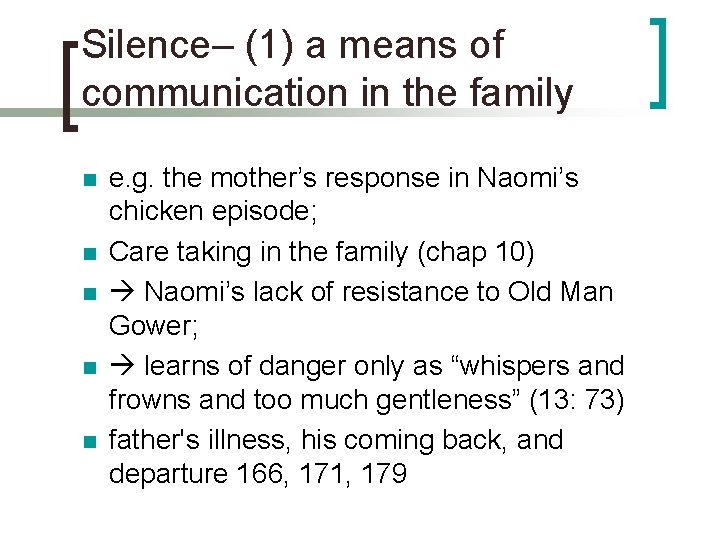 Silence– (1) a means of communication in the family

- e.g. the mother’s response in Naomi’s chicken episode;
- Care taking in the family (chap 10)
- → Naomi’s lack of resistance to Old Man Gower;
- → learns of danger only as “whispers and frowns and too much gentleness” (13: 73)
- father's illness, his coming back, and departure 166, 171, 179